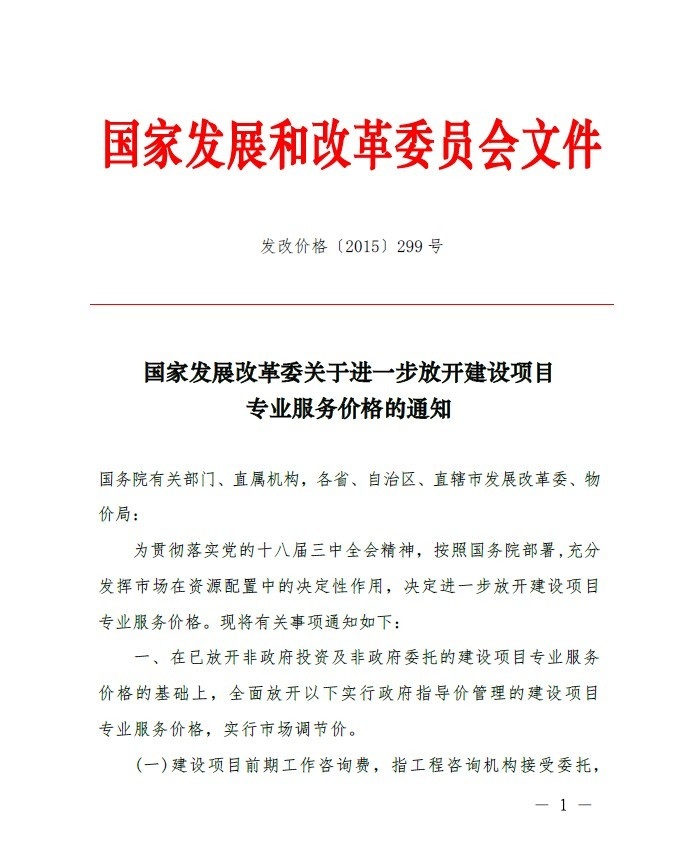 国家发展和改革委员会文件

发改价格〔2015〕299号

国家发展改革委关于进一步放开建设项目专业服务价格的通知

国务院有关部门、直属机构，各省、自治区、直辖市发展改革委、物价局：

为贯彻落实党的十八届三中全会精神，按照国务院部署，充分发挥市场在资源配置中的决定性作用，决定进一步放开建设项目专业服务价格。现将有关事项通知如下：

一、在已放开非政府投资及非政府委托的建设项目专业服务价格的基础上，全面放开以下实行政府指导价管理的建设项目专业服务价格，实行市场调节价。

(一)建设项目前期工作咨询费，指工程咨询机构接受委托，

— 1 —